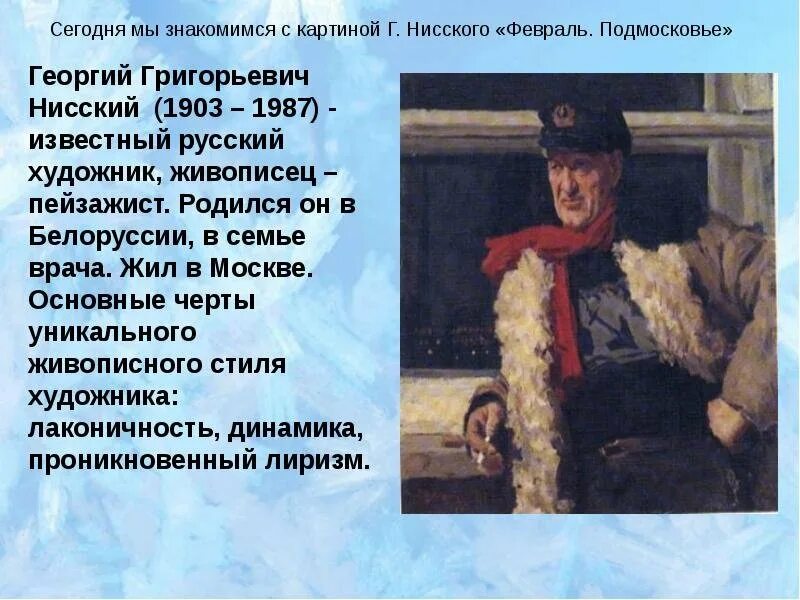 Сегодня мы знакомимся с картиной Г. Нисского «Февраль. Подмосковье»

Георгий Григорьевич Нисский (1903 – 1987) - известный русский художник, живописец – пейзажист. Родился он в Белоруссии, в семье врача. Жил в Москве. Основные черты уникального живописного стиля художника: лаконичность, динамика, проникновенный лиризм.